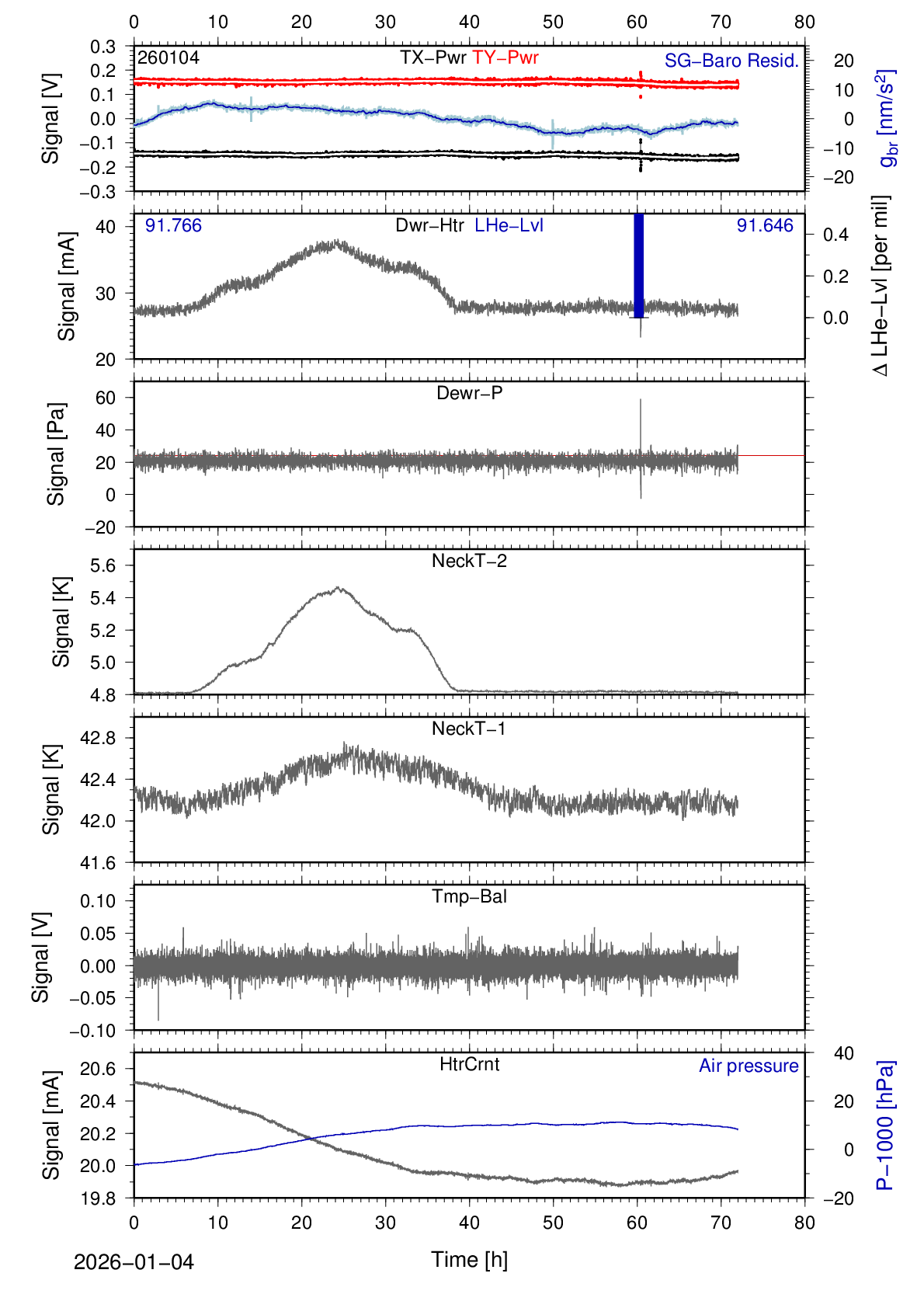 0 10 20 30 40 50 60 70 80

260104 TX−Pwr TY−Pwr SG−Baro Resid.

Signal [V]
0.3 0.2 0.1 0.0 −0.1 −0.2 −0.3
20 10 0 −10 −20
$g_{br}$ [nm/s$^2$]

91.766 Dwr−Htr LHe−Lvl 91.646

Signal [mA]
40 30 20
0.4 0.2 0.0
Δ LHe−Lvl [per mil]

Dewr−P

Signal [Pa]
60 40 20 0 −20

NeckT−2

Signal [K]
5.6 5.4 5.2 5.0 4.8

NeckT−1

Signal [K]
42.8 42.4 42.0 41.6

Tmp−Bal

Signal [V]
0.10 0.05 0.00 −0.05 −0.10

HtrCrnt Air pressure

Signal [mA]
20.6 20.4 20.2 20.0 19.8
40 20 0 −20
P−1000 [hPa]

0 10 20 30 40 50 60 70 80

2026−01−04 Time [h]